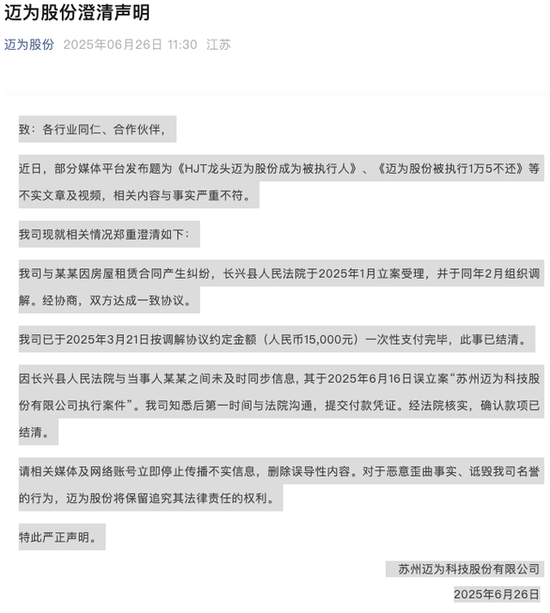 迈为股份澄清声明

迈为股份 2025年06月26日 11:30 江苏

致：各行业同仁、合作伙伴，

近日，部分媒体平台发布题为《HJT龙头迈为股份成为被执行人》、《迈为股份被执行1万5不还》等不实文章及视频，相关内容与事实严重不符。

我司现就相关情况郑重澄清如下：

我司与某某因房屋租赁合同产生纠纷，长兴县人民法院于2025年1月立案受理，并于同年2月组织调解。经协商，双方达成一致协议。

我司已于2025年3月21日按调解协议约定金额（人民币15,000元）一次性支付完毕，此事已结清。

因长兴县人民法院与当事人某某之间未及时同步信息，其于2025年6月16日误立案“苏州迈为科技股份有限公司执行案件”。我司知悉后第一时间与法院沟通，提交付款凭证。经法院核实，确认款项已结清。

请相关媒体及网络账号立即停止传播不实信息，删除误导性内容。对于恶意歪曲事实、诋毁我司名誉的行为，迈为股份将保留追究其法律责任的权利。

特此严正声明。

苏州迈为科技股份有限公司

2025年6月26日